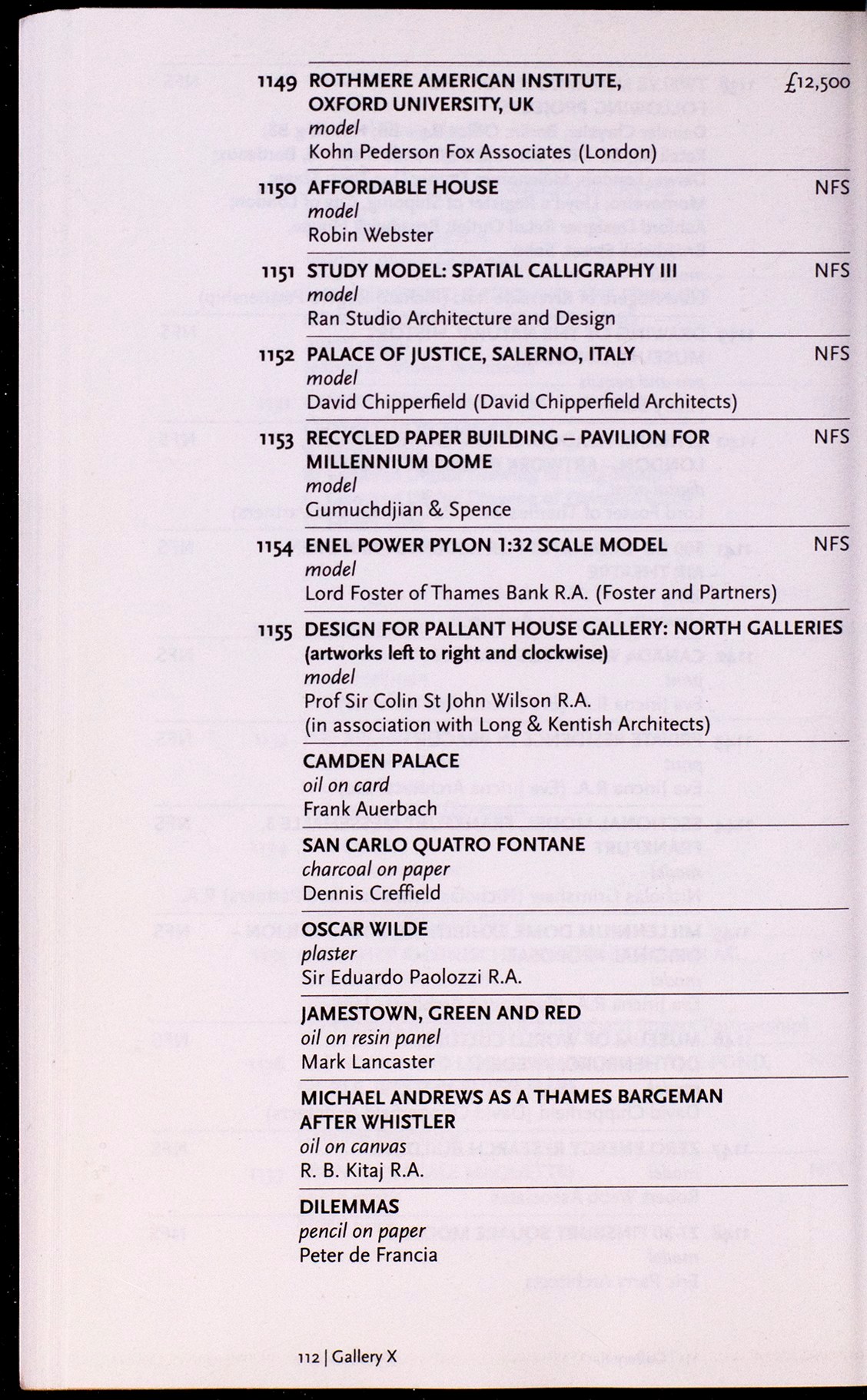 1149 ROTHMERE AMERICAN INSTITUTE, OXFORD UNIVERSITY, UK £12,500
model
Kohn Pederson Fox Associates (London)

1150 AFFORDABLE HOUSE NFS
model
Robin Webster

1151 STUDY MODEL: SPATIAL CALLIGRAPHY III NFS
model
Ran Studio Architecture and Design

1152 PALACE OF JUSTICE, SALERNO, ITALY NFS
model
David Chipperfield (David Chipperfield Architects)

1153 RECYCLED PAPER BUILDING – PAVILION FOR MILLENNIUM DOME NFS
model
Gumuchdjian & Spence

1154 ENEL POWER PYLON 1:32 SCALE MODEL NFS
model
Lord Foster of Thames Bank R.A. (Foster and Partners)

1155 DESIGN FOR PALLANT HOUSE GALLERY: NORTH GALLERIES (artworks left to right and clockwise)
model
Prof Sir Colin St John Wilson R.A.
(in association with Long & Kentish Architects)

CAMDEN PALACE
oil on card
Frank Auerbach

SAN CARLO QUATRO FONTANE
charcoal on paper
Dennis Creffield

OSCAR WILDE
plaster
Sir Eduardo Paolozzi R.A.

JAMESTOWN, GREEN AND RED
oil on resin panel
Mark Lancaster

MICHAEL ANDREWS AS A THAMES BARGEMAN AFTER WHISTLER
oil on canvas
R. B. Kitaj R.A.

DILEMMAS
pencil on paper
Peter de Francia

112 | Gallery X